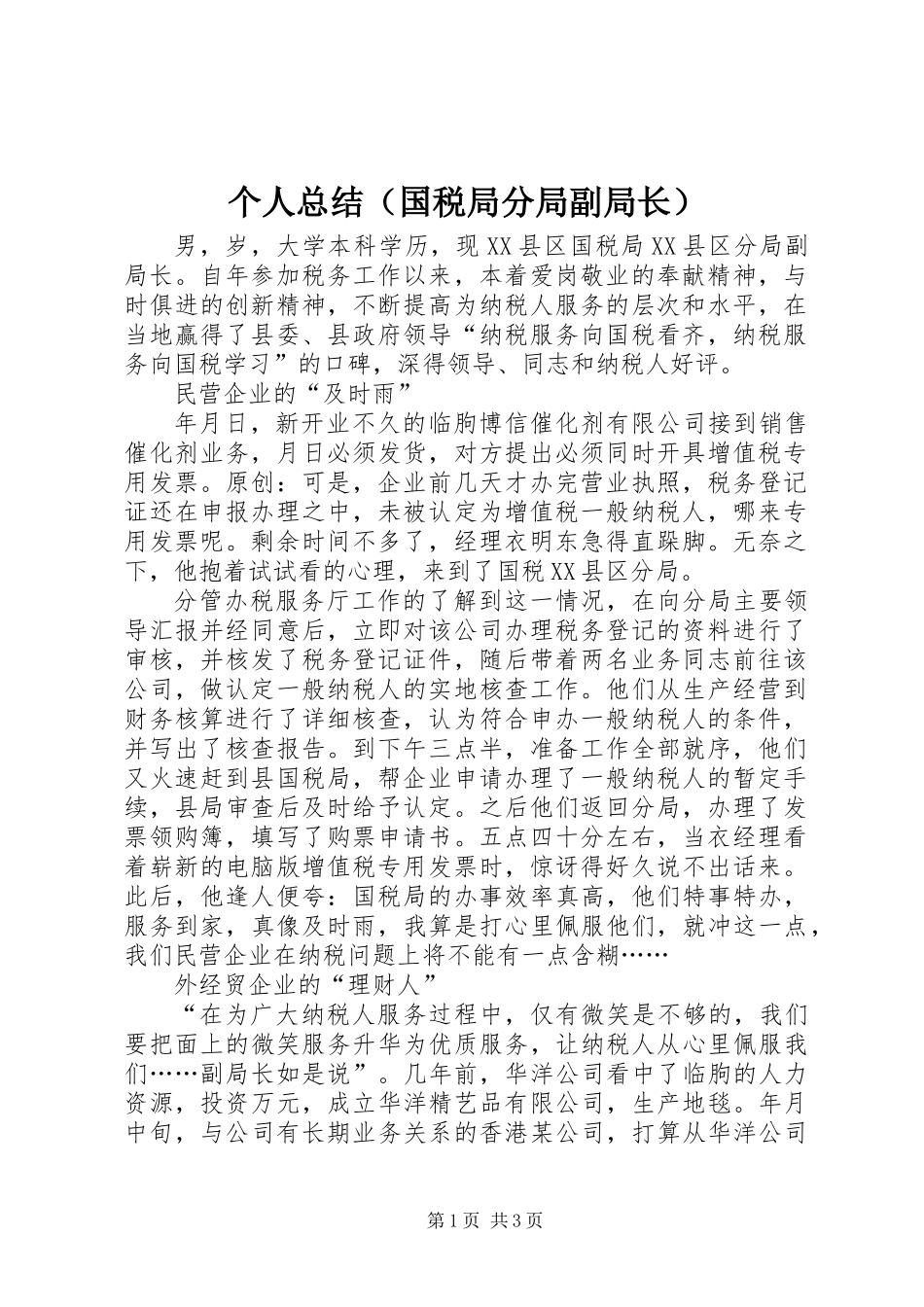 个人总结（国税局分局副局长）

男，岁，大学本科学历，现XX县区国税局XX县区分局副局长。自年参加税务工作以来，本着爱岗敬业的奉献精神，与时俱进的创新精神，不断提高为纳税人服务的层次和水平，在当地赢得了县委、县政府领导“纳税服务向国税看齐，纳税服务向国税学习”的口碑，深得领导、同志和纳税人好评。

民营企业的“及时雨”

年月日，新开业不久的临朐博信催化剂有限公司接到销售催化剂业务，月日必须发货，对方提出必须同时开具增值税专用发票。原创：可是，企业前几天才办完营业执照，税务登记证还在申报办理之中，未被认定为增值税一般纳税人，哪来专用发票呢。剩余时间不多了，经理衣明东急得直跺脚。无奈之下，他抱着试试看的心理，来到了国税XX县区分局。

分管办税服务厅工作的了解到这一情况，在向分局主要领导汇报并经同意后，立即对该公司办理税务登记的资料进行了审核，并核发了税务登记证件，随后带着两名业务同志前往该公司，做认定一般纳税人的实地核查工作。他们从生产经营到财务核算进行了详细核查，认为符合申办一般纳税人的条件，并写出了核查报告。到下午三点半，准备工作全部就序，他们又火速赶到县国税局，帮企业申请办理了一般纳税人的暂定手续，县局审查后及时给予认定。之后他们返回分局，办理了发票领购簿，填写了购票申请书。五点四十分左右，当衣经理看着崭新的电脑版增值税专用发票时，惊讶得好久说不出话来。此后，他逢人便夸：国税局的办事效率真高，他们特事特办，服务到家，真像及时雨，我算是打心里佩服他们，就冲这一点，我们民营企业在纳税问题上将不能有一点含糊……

外经贸企业的“理财人”

“在为广大纳税人服务过程中，仅有微笑是不够的，我们要把面上的微笑服务升华为优质服务，让纳税人从心里佩服我们……副局长如是说”。几年前，华洋公司看中了临朐的人力资源，投资万元，成立华洋精艺品有限公司，生产地毯。年月中旬，与公司有长期业务关系的香港某公司，打算从华洋公司

第1页 共3页